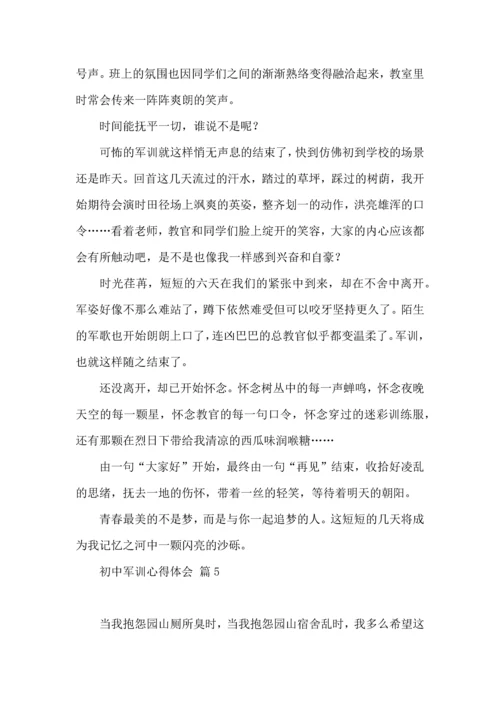 号声。班上的氛围也因同学们之间的渐渐熟络变得融洽起来，教室里时常会传来一阵阵爽朗的笑声。

时间能抚平一切，谁说不是呢？

可怖的军训就这样悄无声息的结束了，快到仿佛初到学校的场景还是昨天。回首这几天流过的汗水，踏过的草坪，踩过的树荫，我开始期待会演时田径场上飒爽的英姿，整齐划一的动作，洪亮雄浑的口令……看着老师，教官和同学们脸上绽开的笑容，大家的内心应该都会有所触动吧，是不是也像我一样感到兴奋和自豪？

时光荏苒，短短的六天在我们的紧张中到来，却在不舍中离开。军姿好像不那么难站了，蹲下依然难受但可以咬牙坚持更久了。陌生的军歌也开始朗朗上口了，连凶巴巴的总教官似乎都变温柔了。军训，也就这样随之结束了。

还没离开，却已开始怀念。怀念树丛中的每一声蝉鸣，怀念夜晚天空的每一颗星，怀念教官的每一句口令，怀念穿过的迷彩训练服，还有那颗在烈日下带给我清凉的西瓜味润喉糖……

由一句“大家好”开始，最终由一句“再见”结束，收拾好凌乱的思绪，抚去一地的伤怀，带着一丝的轻笑，等待着明天的朝阳。

青春最美的不是梦，而是与你一起追梦的人。这短短的几天将成为我记忆之河中一颗闪亮的沙砾。

初中军训心得体会 篇5

当我抱怨园山厕所臭时，当我抱怨园山宿舍乱时，我多么希望这